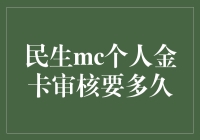 民生mc个人金卡审核要多久